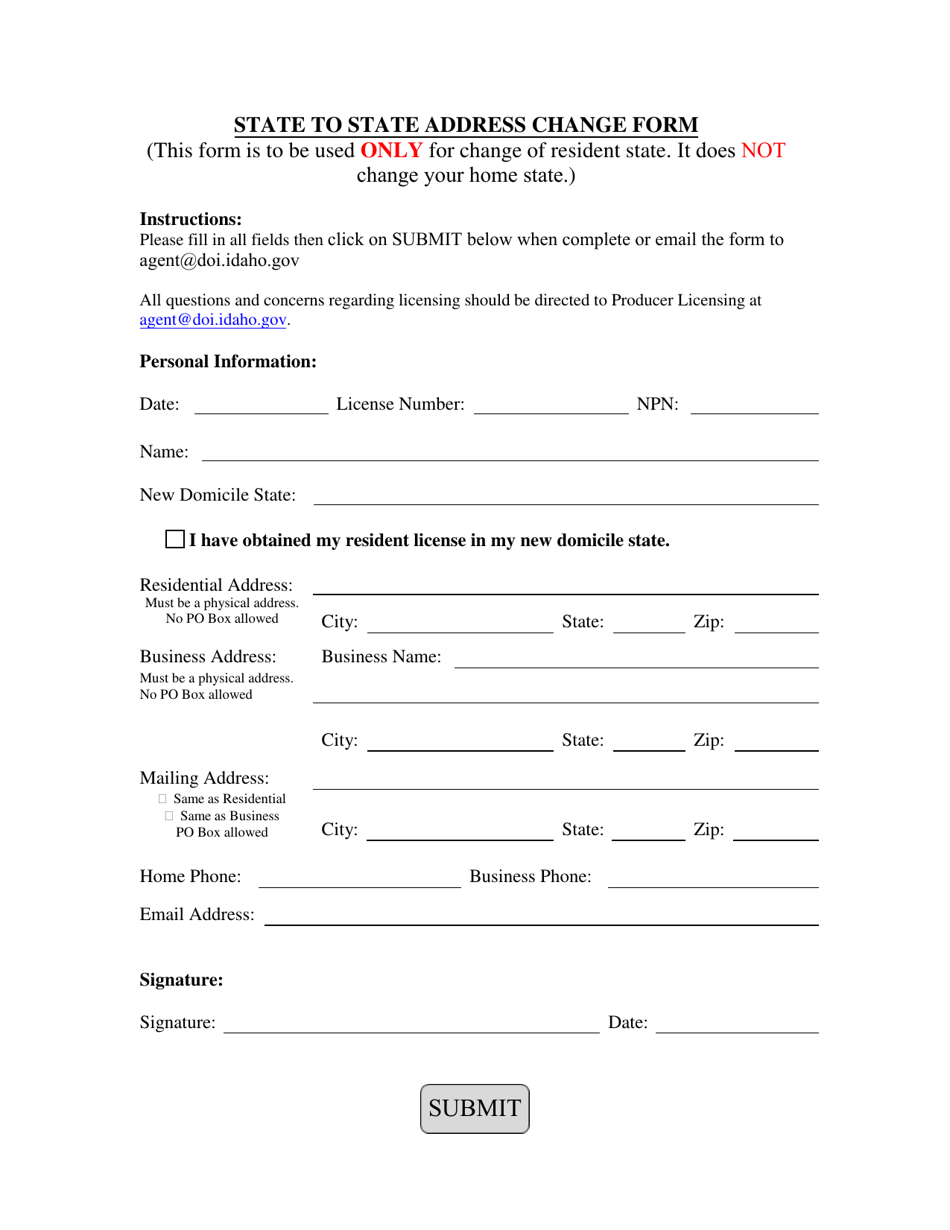 STATE TO STATE ADDRESS CHANGE FORM
(This form is to be used ONLY for change of resident state. It does NOT change your home state.)

Instructions:
Please fill in all fields then click on SUBMIT below when complete or email the form to agent@doi.idaho.gov

All questions and concerns regarding licensing should be directed to Producer Licensing at agent@doi.idaho.gov.

Personal Information:

Date: ____ License Number: ____ NPN: ____

Name: ____

New Domicile State: ____

☐ I have obtained my resident license in my new domicile state.

Residential Address: ____
Must be a physical address.
No PO Box allowed
City: ____ State: ____ Zip: ____

Business Address:
Must be a physical address.
No PO Box allowed
Business Name: ____
____
City: ____ State: ____ Zip: ____

Mailing Address: ____
☐ Same as Residential
☐ Same as Business
PO Box allowed
City: ____ State: ____ Zip: ____

Home Phone: ____ Business Phone: ____

Email Address: ____

Signature:

Signature: ____ Date: ____

SUBMIT